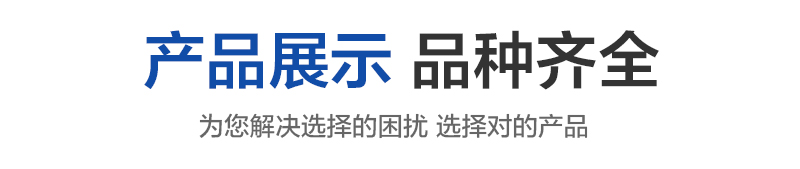 产品展示 品种齐全

为您解决选择的困扰 选择对的产品